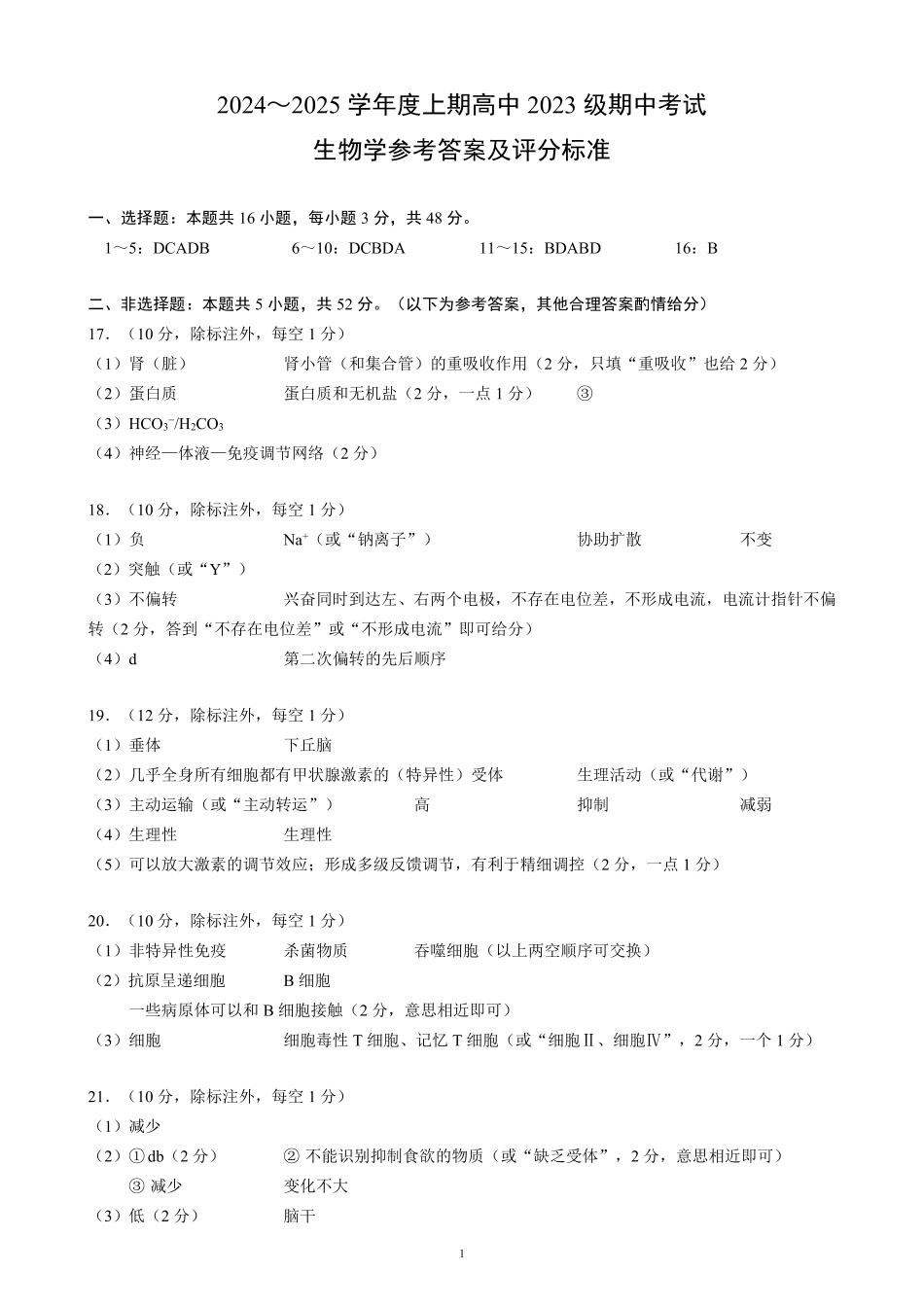 2024～2025 学年度上期高中 2023 级期中考试

生物学参考答案及评分标准

一、选择题：本题共 16 小题，每小题 3 分，共 48 分。

1～5：DCADB　　6～10：DCBDA　　11～15：BDABD　　16：B

二、非选择题：本题共 5 小题，共 52 分。（以下为参考答案，其他合理答案酌情给分）

17．（10 分，除标注外，每空 1 分）

（1）肾（脏）　　肾小管（和集合管）的重吸收作用（2 分，只填“重吸收”也给 2 分）

（2）蛋白质　　蛋白质和无机盐（2 分，一点 1 分）　　③

（3）$HCO_3^-/H_2CO_3$

（4）神经—体液—免疫调节网络（2 分）

18．（10 分，除标注外，每空 1 分）

（1）负　　$Na^+$（或“钠离子”）　　协助扩散　　不变

（2）突触（或“Y”）

（3）不偏转　　兴奋同时到达左、右两个电极，不存在电位差，不形成电流，电流计指针不偏转（2 分，答到“不存在电位差”或“不形成电流”即可给分）

（4）d　　第二次偏转的先后顺序

19．（12 分，除标注外，每空 1 分）

（1）垂体　　下丘脑

（2）几乎全身所有细胞都有甲状腺激素的（特异性）受体　　生理活动（或“代谢”）

（3）主动运输（或“主动转运”）　　高　　抑制　　减弱

（4）生理性　　生理性

（5）可以放大激素的调节效应；形成多级反馈调节，有利于精细调控（2 分，一点 1 分）

20．（10 分，除标注外，每空 1 分）

（1）非特异性免疫　　杀菌物质　　吞噬细胞（以上两空顺序可交换）

（2）抗原呈递细胞　　B 细胞

一些病原体可以和 B 细胞接触（2 分，意思相近即可）

（3）细胞　　细胞毒性 T 细胞、记忆 T 细胞（或“细胞Ⅱ、细胞Ⅳ”，2 分，一个 1 分）

21．（10 分，除标注外，每空 1 分）

（1）减少

（2）①db（2 分）　　② 不能识别抑制食欲的物质（或“缺乏受体”，2 分，意思相近即可）

③ 减少　　变化不大

（3）低（2 分）　　脑干

1